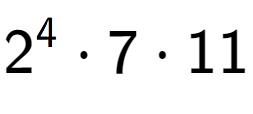 $2^4 \cdot 7 \cdot 11$